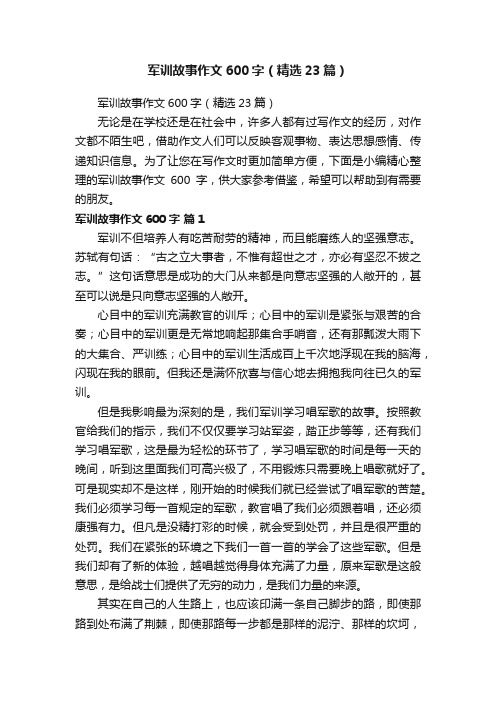 军训故事作文600字（精选23篇）

军训故事作文600字（精选23篇）

无论是在学校还是在社会中，许多人都有过写作文的经历，对作文都不陌生吧，借助作文人们可以反映客观事物、表达思想感情、传递知识信息。为了让您在写作文时更加简单方便，下面是小编精心整理的军训故事作文 600 字，供大家参考借鉴，希望可以帮助到有需要的朋友。

军训故事作文600字 篇1

军训不但培养人有吃苦耐劳的精神，而且能磨练人的坚强意志。苏轼有句话：“古之立大事者，不惟有超世之才，亦必有坚忍不拔之志。”这句话意思是成功的大门从来都是向意志坚强的人敞开的，甚至可以说是只向意志坚强的人敞开。

心目中的军训充满教官的训斥；心目中的军训是紧张与艰苦的合奏；心目中的军训更是无常地响起那集合手哨音，还有那瓢泼大雨下的大集合、严训练；心目中的军训生活成百上千次地浮现在我的脑海，闪现在我的眼前。但我还是满怀欣喜与信心地去拥抱我向往已久的军训。

但是我影响最为深刻的是，我们军训学习唱军歌的故事。按照教官给我们的指示，我们不仅仅要学习站军姿，踏正步等等，还有我们学习唱军歌，这是最为轻松的环节了，学习唱军歌的时间是每一天的晚间，听到这里面我们可高兴极了，不用锻炼只需要晚上唱歌就好了。可是现实却不是这样，刚开始的时候我们就已经尝试了唱军歌的苦楚。我们必须学习每一首规定的军歌，教官唱了我们必须跟着唱，还必须康强有力。但凡是没精打彩的时候，就会受到处罚，并且是很严重的处罚。我们在紧张的环境之下我们一首一首的学会了这些军歌。但是我们却有了新的体验，越唱越觉得身体充满了力量，原来军歌是这般意思，是给战士们提供了无穷的动力，是我们力量的来源。

其实在自己的人生路上，也应该印满一条自己脚步的路，即使那路到处布满了荆棘，即使那路每一步都是那样的泥泞、那样的坎坷，